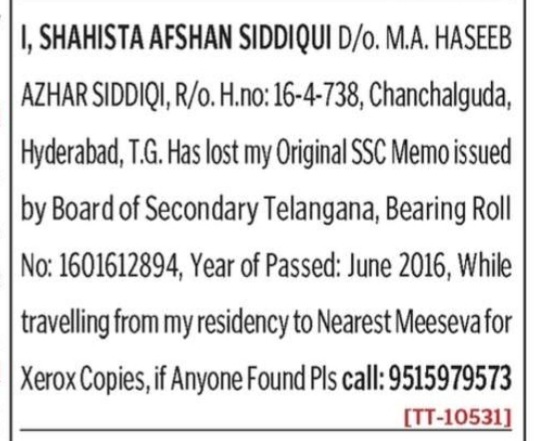 I, SHAHISTA AFSHAN SIDDIQUI D/o. M.A. HASEEB AZHAR SIDDIQI, R/o. H.no: 16-4-738, Chanchalguda, Hyderabad, T.G. Has lost my Original SSC Memo issued by Board of Secondary Telangana, Bearing Roll No: 1601612894, Year of Passed: June 2016, While travelling from my residency to Nearest Meeseva for Xerox Copies, if Anyone Found Pls call: 9515979573

[TT-10531]